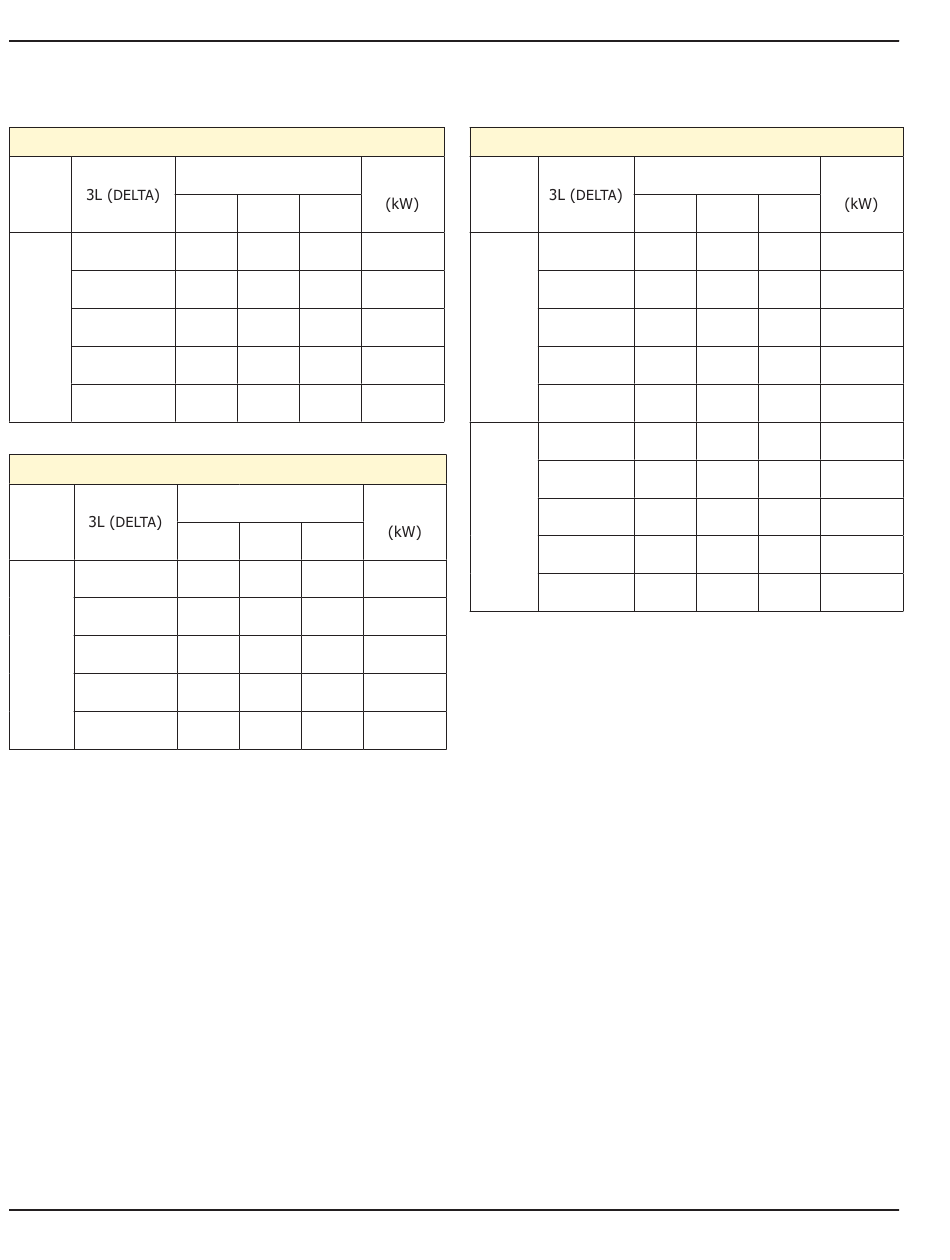 | | 3L (DELTA) | | | | (kW) |
|---|---|---|---|---|---|
| | | | | | |
| | | | | | |
| | | | | | |
| | | | | | |
| | | | | | |

| | 3L (DELTA) | | | | (kW) |
|---|---|---|---|---|---|
| | | | | | |
| | | | | | |
| | | | | | |
| | | | | | |
| | | | | | |

| | 3L (DELTA) | | | | (kW) |
|---|---|---|---|---|---|
| | | | | | |
| | | | | | |
| | | | | | |
| | | | | | |
| | | | | | |
| | | | | | |
| | | | | | |
| | | | | | |
| | | | | | |
| | | | | | |